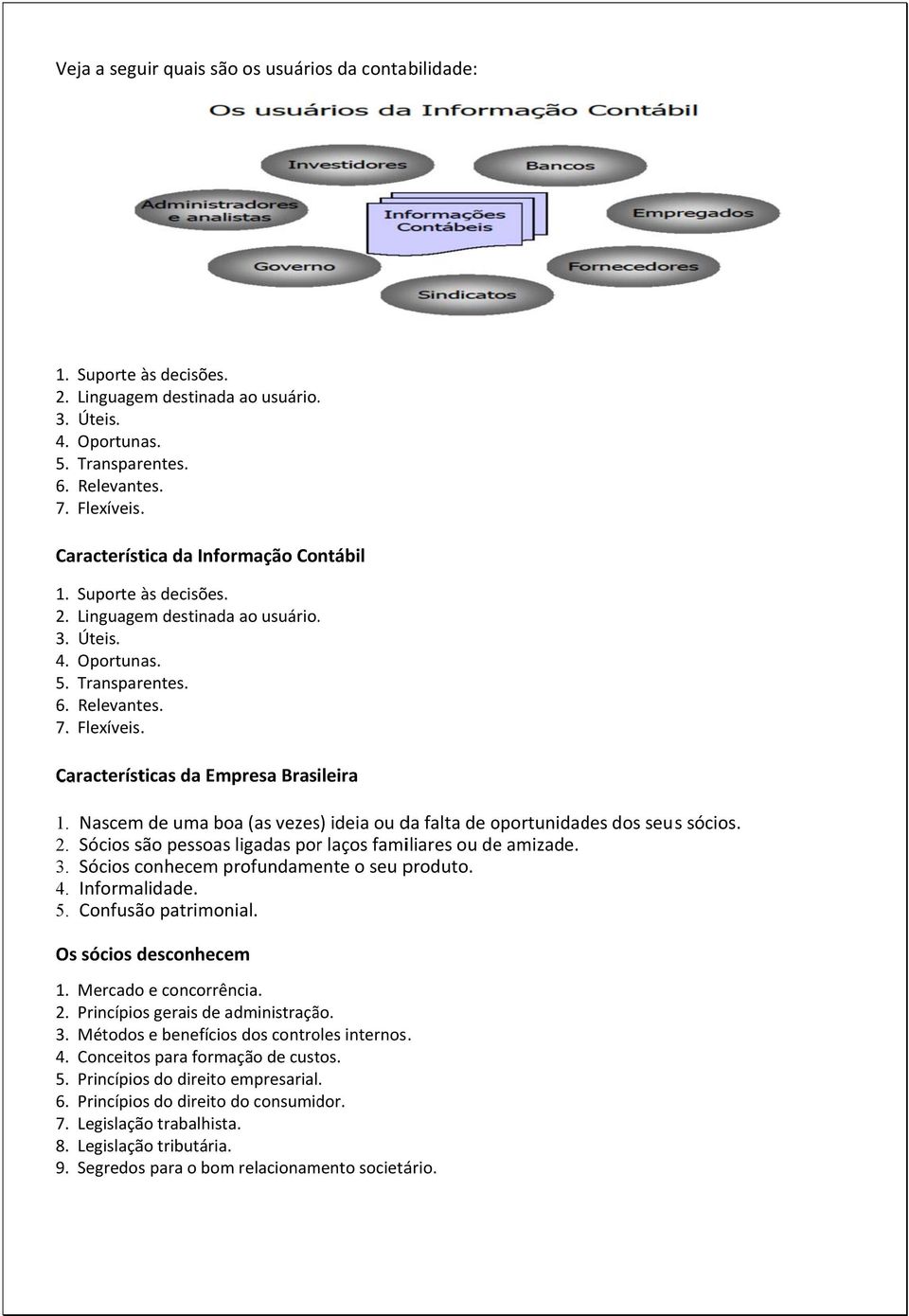 Veja a seguir quais são os usuários da contabilidade:

Os usuários da Informação Contábil

Investidores

Bancos

Administradores e analistas

Informações Contábeis

Empregados

Governo

Fornecedores

Sindicatos

1. Suporte às decisões.
2. Linguagem destinada ao usuário.
3. Úteis.
4. Oportunas.
5. Transparentes.
6. Relevantes.
7. Flexíveis.

Característica da Informação Contábil

1. Suporte às decisões.
2. Linguagem destinada ao usuário.
3. Úteis.
4. Oportunas.
5. Transparentes.
6. Relevantes.
7. Flexíveis.

Características da Empresa Brasileira

1. Nascem de uma boa (as vezes) ideia ou da falta de oportunidades dos seus sócios.
2. Sócios são pessoas ligadas por laços familiares ou de amizade.
3. Sócios conhecem profundamente o seu produto.
4. Informalidade.
5. Confusão patrimonial.

Os sócios desconhecem

1. Mercado e concorrência.
2. Princípios gerais de administração.
3. Métodos e benefícios dos controles internos.
4. Conceitos para formação de custos.
5. Princípios do direito empresarial.
6. Princípios do direito do consumidor.
7. Legislação trabalhista.
8. Legislação tributária.
9. Segredos para o bom relacionamento societário.